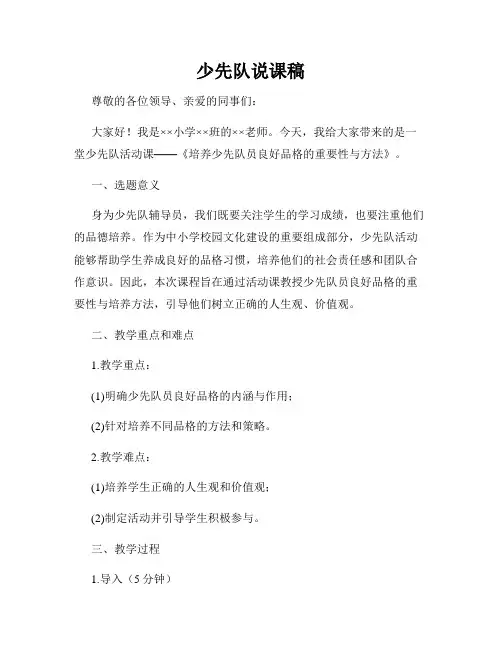 少先队说课稿

尊敬的各位领导、亲爱的同事们：

大家好！我是××小学××班的××老师。今天，我给大家带来的是一堂少先队活动课——《培养少先队员良好品格的重要性与方法》。

一、选题意义

身为少先队辅导员，我们既要关注学生的学习成绩，也要注重他们的品德培养。作为中小学校园文化建设的重要组成部分，少先队活动能够帮助学生养成良好的品格习惯，培养他们的社会责任感和团队合作意识。因此，本次课程旨在通过活动课教授少先队员良好品格的重要性与培养方法，引导他们树立正确的人生观、价值观。

二、教学重点和难点

1.教学重点：

(1)明确少先队员良好品格的内涵与作用；

(2)针对培养不同品格的方法和策略。

2.教学难点：

(1)培养学生正确的人生观和价值观；

(2)制定活动并引导学生积极参与。

三、教学过程

1.导入（5 分钟）